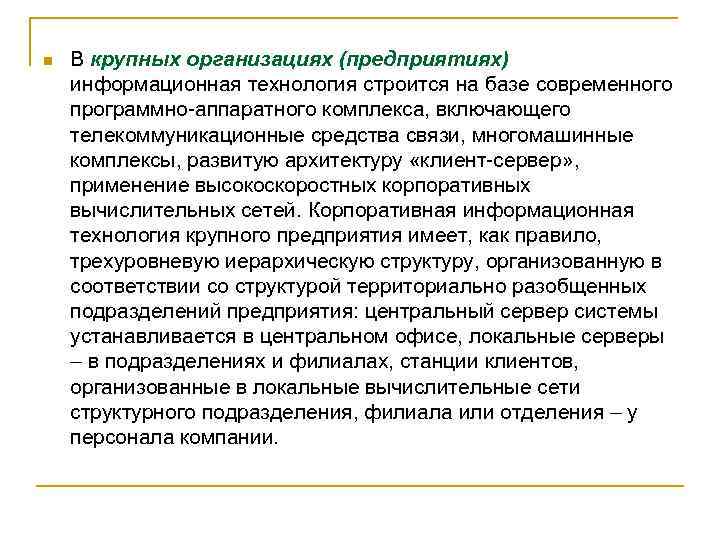 В крупных организациях (предприятиях) информационная технология строится на базе современного программно-аппаратного комплекса, включающего телекоммуникационные средства связи, многомашинные комплексы, развитую архитектуру «клиент-сервер», применение высокоскоростных корпоративных вычислительных сетей. Корпоративная информационная технология крупного предприятия имеет, как правило, трехуровневую иерархическую структуру, организованную в соответствии со структурой территориально разобщенных подразделений предприятия: центральный сервер системы устанавливается в центральном офисе, локальные серверы – в подразделениях и филиалах, станции клиентов, организованные в локальные вычислительные сети структурного подразделения, филиала или отделения – у персонала компании.